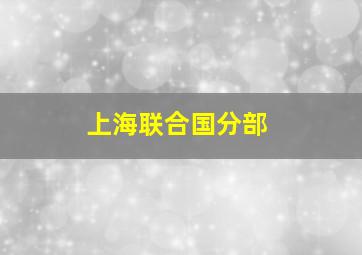 上海联合国分部